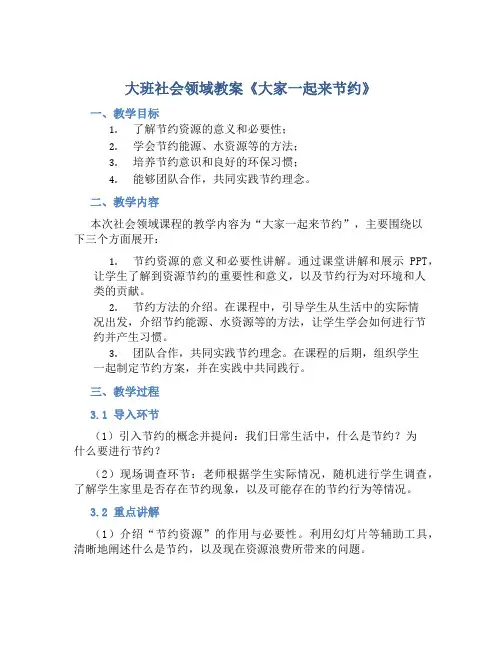 大班社会领域教案《大家一起来节约》

一、教学目标

1. 了解节约资源的意义和必要性；
2. 学会节约能源、水资源等的方法；
3. 培养节约意识和良好的环保习惯；
4. 能够团队合作，共同实践节约理念。

二、教学内容

本次社会领域课程的教学内容为“大家一起来节约”，主要围绕以下三个方面展开：

1. 节约资源的意义和必要性讲解。通过课堂讲解和展示 PPT，让学生了解到资源节约的重要性和意义，以及节约行为对环境和人类的贡献。

2. 节约方法的介绍。在课程中，引导学生从生活中的实际情况出发，介绍节约能源、水资源等的方法，让学生学会如何进行节约并产生习惯。

3. 团队合作，共同实践节约理念。在课程的后期，组织学生一起制定节约方案，并在实践中共同践行。

三、教学过程

3.1 导入环节

（1）引入节约的概念并提问：我们日常生活中，什么是节约？为什么要进行节约？

（2）现场调查环节：老师根据学生实际情况，随机进行学生调查，了解学生家里是否存在节约现象，以及可能存在的节约行为等情况。

3.2 重点讲解

（1）介绍“节约资源”的作用与必要性。利用幻灯片等辅助工具，清晰地阐述什么是节约，以及现在资源浪费所带来的问题。